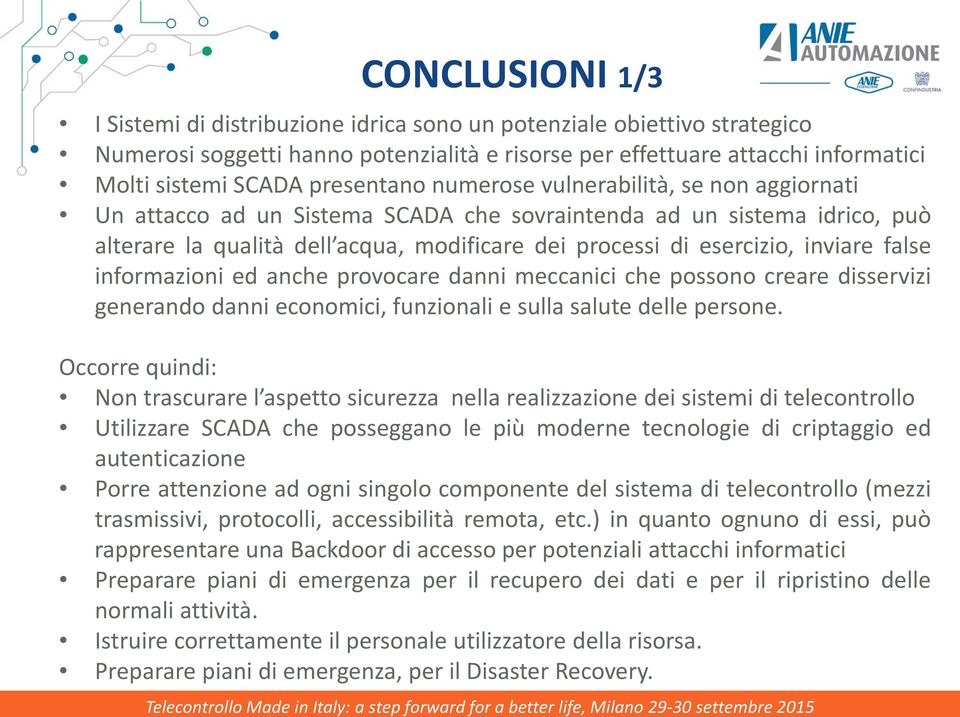 ANIE AUTOMAZIONE

ANIE

CONFINDUSTRIA

CONCLUSIONI 1/3

• I Sistemi di distribuzione idrica sono un potenziale obiettivo strategico
• Numerosi soggetti hanno potenzialità e risorse per effettuare attacchi informatici
• Molti sistemi SCADA presentano numerose vulnerabilità, se non aggiornati
• Un attacco ad un Sistema SCADA che sovraintenda ad un sistema idrico, può alterare la qualità dell'acqua, modificare dei processi di esercizio, inviare false informazioni ed anche provocare danni meccanici che possono creare disservizi generando danni economici, funzionali e sulla salute delle persone.

Occorre quindi:
• Non trascurare l'aspetto sicurezza nella realizzazione dei sistemi di telecontrollo
• Utilizzare SCADA che posseggano le più moderne tecnologie di criptaggio ed autenticazione
• Porre attenzione ad ogni singolo componente del sistema di telecontrollo (mezzi trasmissivi, protocolli, accessibilità remota, etc.) in quanto ognuno di essi, può rappresentare una Backdoor di accesso per potenziali attacchi informatici
• Preparare piani di emergenza per il recupero dei dati e per il ripristino delle normali attività.
• Istruire correttamente il personale utilizzatore della risorsa.
• Preparare piani di emergenza, per il Disaster Recovery.

Telecontrollo Made in Italy: a step forward for a better life, Milano 29-30 settembre 2015